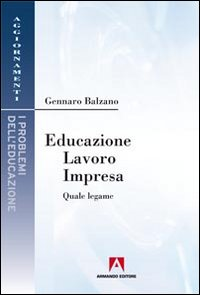 AGGIORNAMENTI

I PROBLEMI DELL'EDUCAZIONE

Gennaro Balzano

Educazione
Lavoro
Impresa

Quale legame

ARMANDO EDITORE